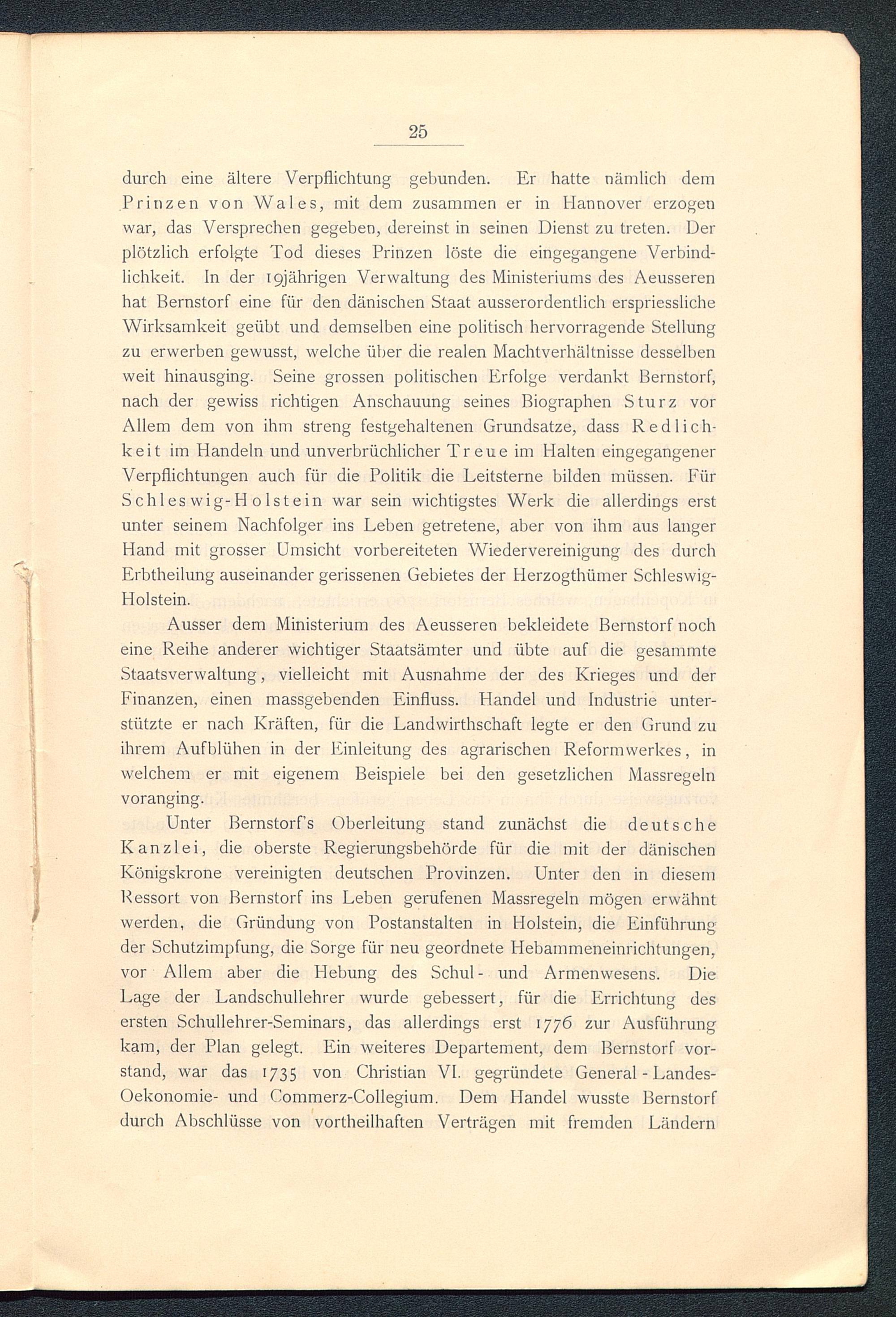 25

durch eine ältere Verpflichtung gebunden. Er hatte nämlich dem Prinzen von Wales, mit dem zusammen er in Hannover erzogen war, das Versprechen gegeben, dereinst in seinen Dienst zu treten. Der plötzlich erfolgte Tod dieses Prinzen löste die eingegangene Verbindlichkeit. In der 19jährigen Verwaltung des Ministeriums des Aeusseren hat Bernstorf eine für den dänischen Staat ausserordentlich erspriessliche Wirksamkeit geübt und demselben eine politisch hervorragende Stellung zu erwerben gewusst, welche über die realen Machtverhältnisse desselben weit hinausging. Seine grossen politischen Erfolge verdankt Bernstorf, nach der gewiss richtigen Anschauung seines Biographen Sturz vor Allem dem von ihm streng festgehaltenen Grundsatze, dass Redlichkeit im Handeln und unverbrüchlicher Treue im Halten eingegangener Verpflichtungen auch für die Politik die Leitsterne bilden müssen. Für Schleswig-Holstein war sein wichtigstes Werk die allerdings erst unter seinem Nachfolger ins Leben getretene, aber von ihm aus langer Hand mit grosser Umsicht vorbereiteten Wiedervereinigung des durch Erbtheilung auseinander gerissenen Gebietes der Herzogthümer Schleswig-Holstein.

Ausser dem Ministerium des Aeusseren bekleidete Bernstorf noch eine Reihe anderer wichtiger Staatsämter und übte auf die gesammte Staatsverwaltung, vielleicht mit Ausnahme der des Krieges und der Finanzen, einen massgebenden Einfluss. Handel und Industrie unterstützte er nach Kräften, für die Landwirthschaft legte er den Grund zu ihrem Aufblühen in der Einleitung des agrarischen Reformwerkes, in welchem er mit eigenem Beispiele bei den gesetzlichen Massregeln voranging.

Unter Bernstorf's Oberleitung stand zunächst die deutsche Kanzlei, die oberste Regierungsbehörde für die mit der dänischen Königskrone vereinigten deutschen Provinzen. Unter den in diesem Ressort von Bernstorf ins Leben gerufenen Massregeln mögen erwähnt werden, die Gründung von Postanstalten in Holstein, die Einführung der Schutzimpfung, die Sorge für neu geordnete Hebammeneinrichtungen, vor Allem aber die Hebung des Schul- und Armenwesens. Die Lage der Landschullehrer wurde gebessert, für die Errichtung des ersten Schullehrer-Seminars, das allerdings erst 1776 zur Ausführung kam, der Plan gelegt. Ein weiteres Departement, dem Bernstorf vorstand, war das 1735 von Christian VI. gegründete General-Landes-Oekonomie- und Commerz-Collegium. Dem Handel wusste Bernstorf durch Abschlüsse von vortheilhaften Verträgen mit fremden Ländern